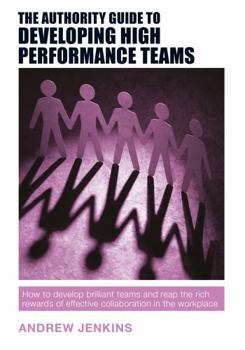 THE AUTHORITY GUIDE TO
DEVELOPING HIGH PERFORMANCE TEAMS

How to develop brilliant teams and reap the rich rewards of effective collaboration in the workplace

ANDREW JENKINS